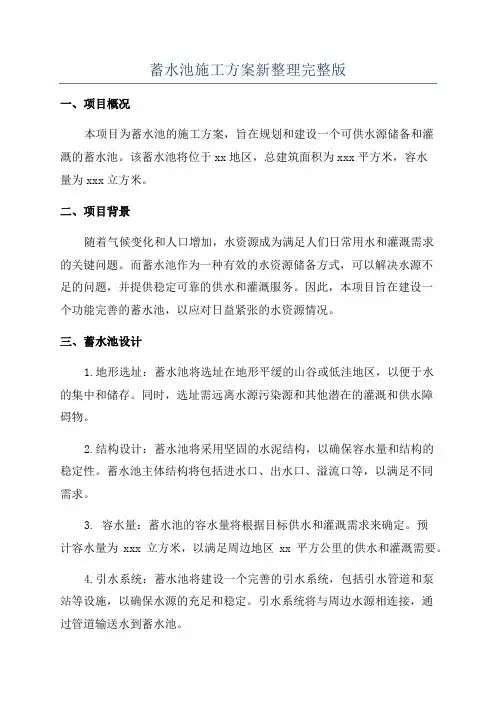 蓄水池施工方案新整理完整版

一、项目概况

本项目为蓄水池的施工方案，旨在规划和建设一个可供水源储备和灌溉的蓄水池。该蓄水池将位于 xx 地区，总建筑面积为 xxx 平方米，容水量为 xxx 立方米。

二、项目背景

随着气候变化和人口增加，水资源成为满足人们日常用水和灌溉需求的关键问题。而蓄水池作为一种有效的水资源储备方式，可以解决水源不足的问题，并提供稳定可靠的供水和灌溉服务。因此，本项目旨在建设一个功能完善的蓄水池，以应对日益紧张的水资源情况。

三、蓄水池设计

1. 地形选址：蓄水池将选址在地形平缓的山谷或低洼地区，以便于水的集中和储存。同时，选址需远离水源污染源和其他潜在的灌溉和供水障碍物。

2. 结构设计：蓄水池将采用坚固的水泥结构，以确保容水量和结构的稳定性。蓄水池主体结构将包括进水口、出水口、溢流口等，以满足不同需求。

3. 容水量：蓄水池的容水量将根据目标供水和灌溉需求来确定。预计容水量为 xxx 立方米，以满足周边地区 xx 平方公里的供水和灌溉需要。

4. 引水系统：蓄水池将建设一个完善的引水系统，包括引水管道和泵站等设施，以确保水源的充足和稳定。引水系统将与周边水源相连接，通过管道输送水到蓄水池。